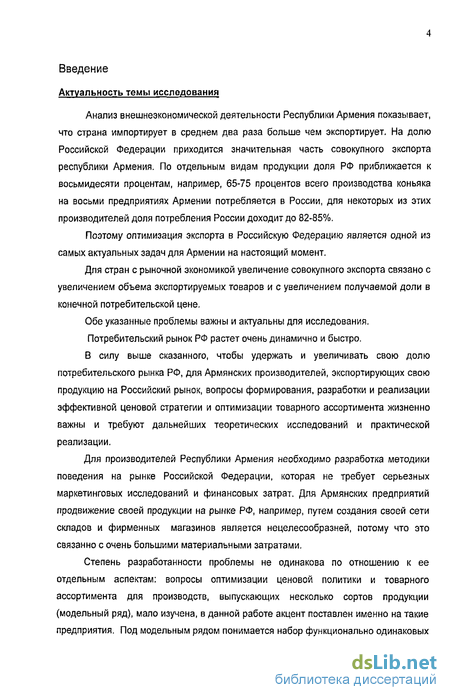 4

Введение

Актуальность темы исследования

Анализ внешнеэкономической деятельности Республики Армения показывает, что страна импортирует в среднем два раза больше чем экспортирует. На долю Российской Федерации приходится значительная часть совокупного экспорта республики Армения. По отдельным видам продукции доля РФ приближается к восьмидесяти процентам, например, 65-75 процентов всего производства коньяка на восьми предприятиях Армении потребляется в России, для некоторых из этих производителей доля потребления России доходит до 82-85%.

Поэтому оптимизация экспорта в Российскую Федерацию является одной из самых актуальных задач для Армении на настоящий момент.

Для стран с рыночной экономикой увеличение совокупного экспорта связано с увеличением объема экспортируемых товаров и с увеличением получаемой доли в конечной потребительской цене.

Обе указанные проблемы важны и актуальны для исследования.

Потребительский рынок РФ растет очень динамично и быстро.

В силу выше сказанного, чтобы удержать и увеличивать свою долю потребительского рынка РФ, для Армянских производителей, экспортирующих свою продукцию на Российский рынок, вопросы формирования, разработки и реализации эффективной ценовой стратегии и оптимизации товарного ассортимента жизненно важны и требуют дальнейших теоретических исследований и практической реализации.

Для производителей Республики Армения необходимо разработка методики поведения на рынке Российской Федерации, которая не требует серьезных маркетинговых исследований и финансовых затрат. Для Армянских предприятий продвижение своей продукции на рынке РФ, например, путем создания своей сети складов и фирменных магазинов является нецелесообразней, потому что это связанно с очень большими материальными затратами.

Степень разработанности проблемы не одинакова по отношению к ее отдельным аспектам: вопросы оптимизации ценовой политики и товарного ассортимента для производств, выпускающих несколько сортов продукции (модельный ряд), мало изучена, в данной работе акцент поставлен именно на такие предприятия. Под модельным рядом понимается набор функционально одинаковых

dsLib.net
библиотека диссертаций